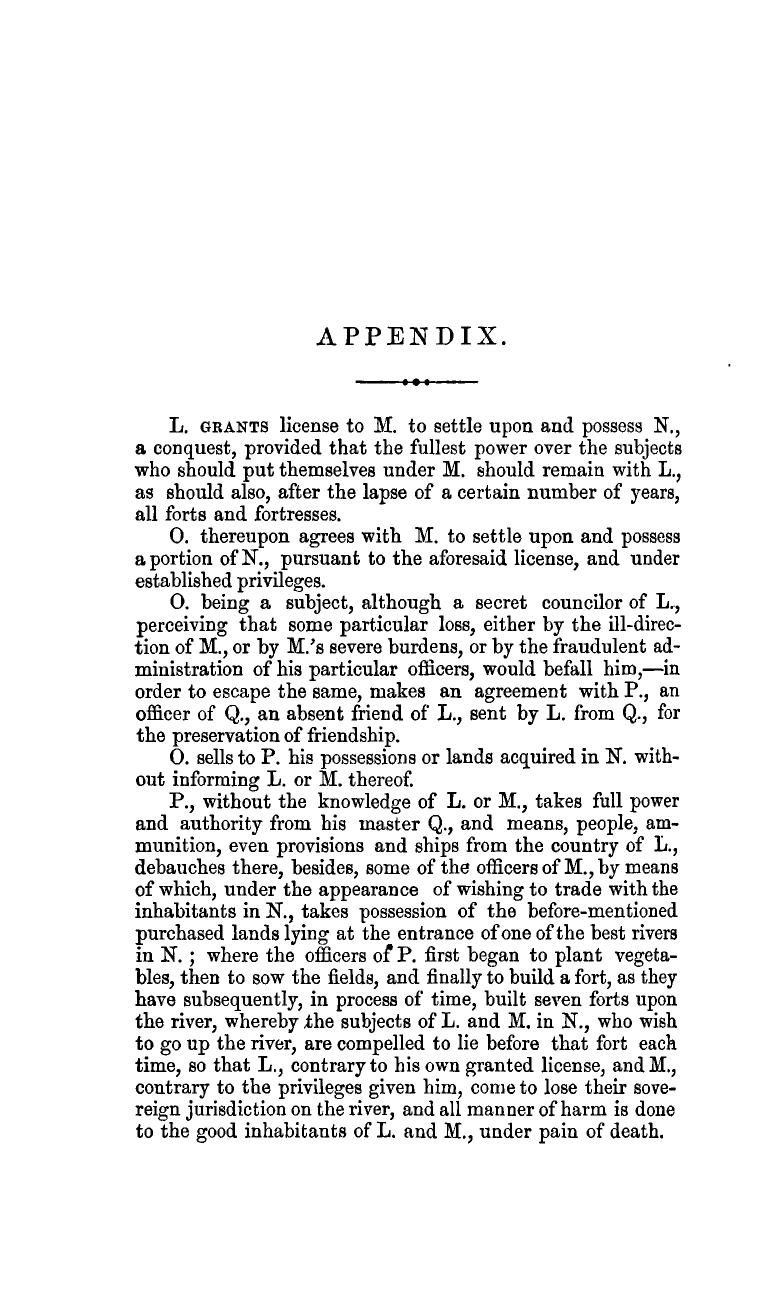 APPENDIX.

L. GRANTS license to M. to settle upon and possess N., a conquest, provided that the fullest power over the subjects who should put themselves under M. should remain with L., as should also, after the lapse of a certain number of years, all forts and fortresses.

O. thereupon agrees with M. to settle upon and possess a portion of N., pursuant to the aforesaid license, and under established privileges.

O. being a subject, although a secret councilor of L., perceiving that some particular loss, either by the ill-direction of M., or by M.'s severe burdens, or by the fraudulent administration of his particular officers, would befall him,—in order to escape the same, makes an agreement with P., an officer of Q., an absent friend of L., sent by L. from Q., for the preservation of friendship.

O. sells to P. his possessions or lands acquired in N. without informing L. or M. thereof.

P., without the knowledge of L. or M., takes full power and authority from his master Q., and means, people, ammunition, even provisions and ships from the country of L., debauches there, besides, some of the officers of M., by means of which, under the appearance of wishing to trade with the inhabitants in N., takes possession of the before-mentioned purchased lands lying at the entrance of one of the best rivers in N.; where the officers of P. first began to plant vegetables, then to sow the fields, and finally to build a fort, as they have subsequently, in process of time, built seven forts upon the river, whereby the subjects of L. and M. in N., who wish to go up the river, are compelled to lie before that fort each time, so that L., contrary to his own granted license, and M., contrary to the privileges given him, come to lose their sovereign jurisdiction on the river, and all manner of harm is done to the good inhabitants of L. and M., under pain of death.